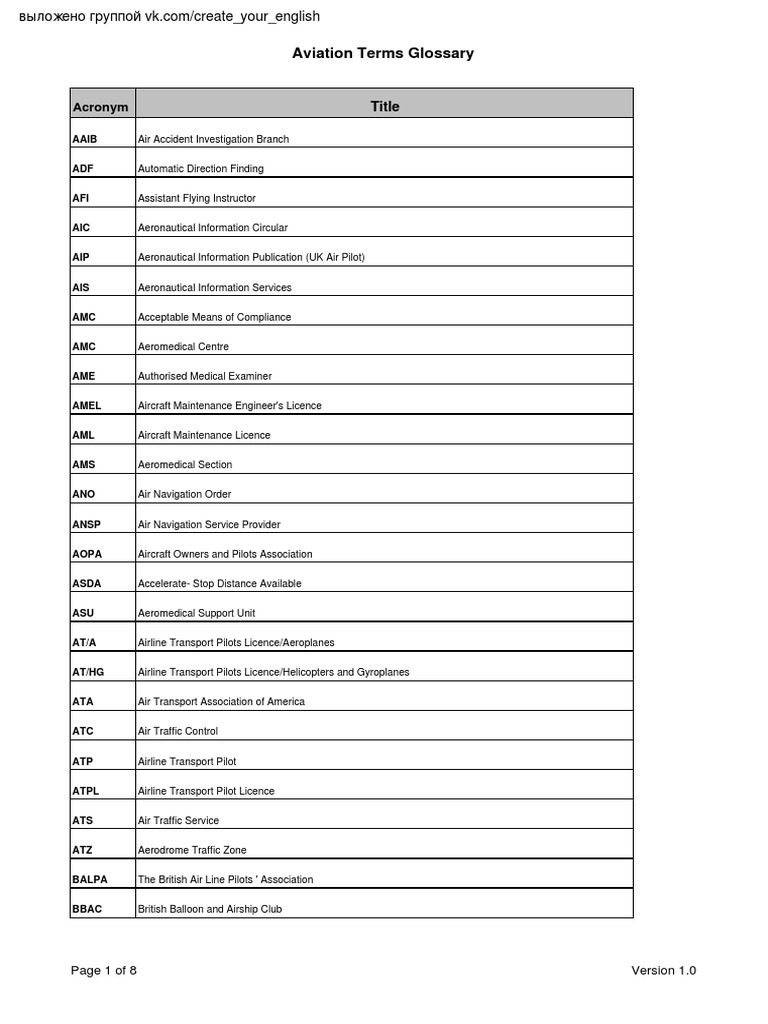 выложено группой vk.com/create_your_english

Aviation Terms Glossary

| Acronym | Title |
|---|---|
| AAIB | Air Accident Investigation Branch |
| ADF | Automatic Direction Finding |
| AFI | Assistant Flying Instructor |
| AIC | Aeronautical Information Circular |
| AIP | Aeronautical Information Publication (UK Air Pilot) |
| AIS | Aeronautical Information Services |
| AMC | Acceptable Means of Compliance |
| AMC | Aeromedical Centre |
| AME | Authorised Medical Examiner |
| AMEL | Aircraft Maintenance Engineer's Licence |
| AML | Aircraft Maintenance Licence |
| AMS | Aeromedical Section |
| ANO | Air Navigation Order |
| ANSP | Air Navigation Service Provider |
| AOPA | Aircraft Owners and Pilots Association |
| ASDA | Accelerate- Stop Distance Available |
| ASU | Aeromedical Support Unit |
| AT/A | Airline Transport Pilots Licence/Aeroplanes |
| AT/HG | Airline Transport Pilots Licence/Helicopters and Gyroplanes |
| ATA | Air Transport Association of America |
| ATC | Air Traffic Control |
| ATP | Airline Transport Pilot |
| ATPL | Airline Transport Pilot Licence |
| ATS | Air Traffic Service |
| ATZ | Aerodrome Traffic Zone |
| BALPA | The British Air Line Pilots ' Association |
| BBAC | British Balloon and Airship Club |

Page 1 of 8

Version 1.0